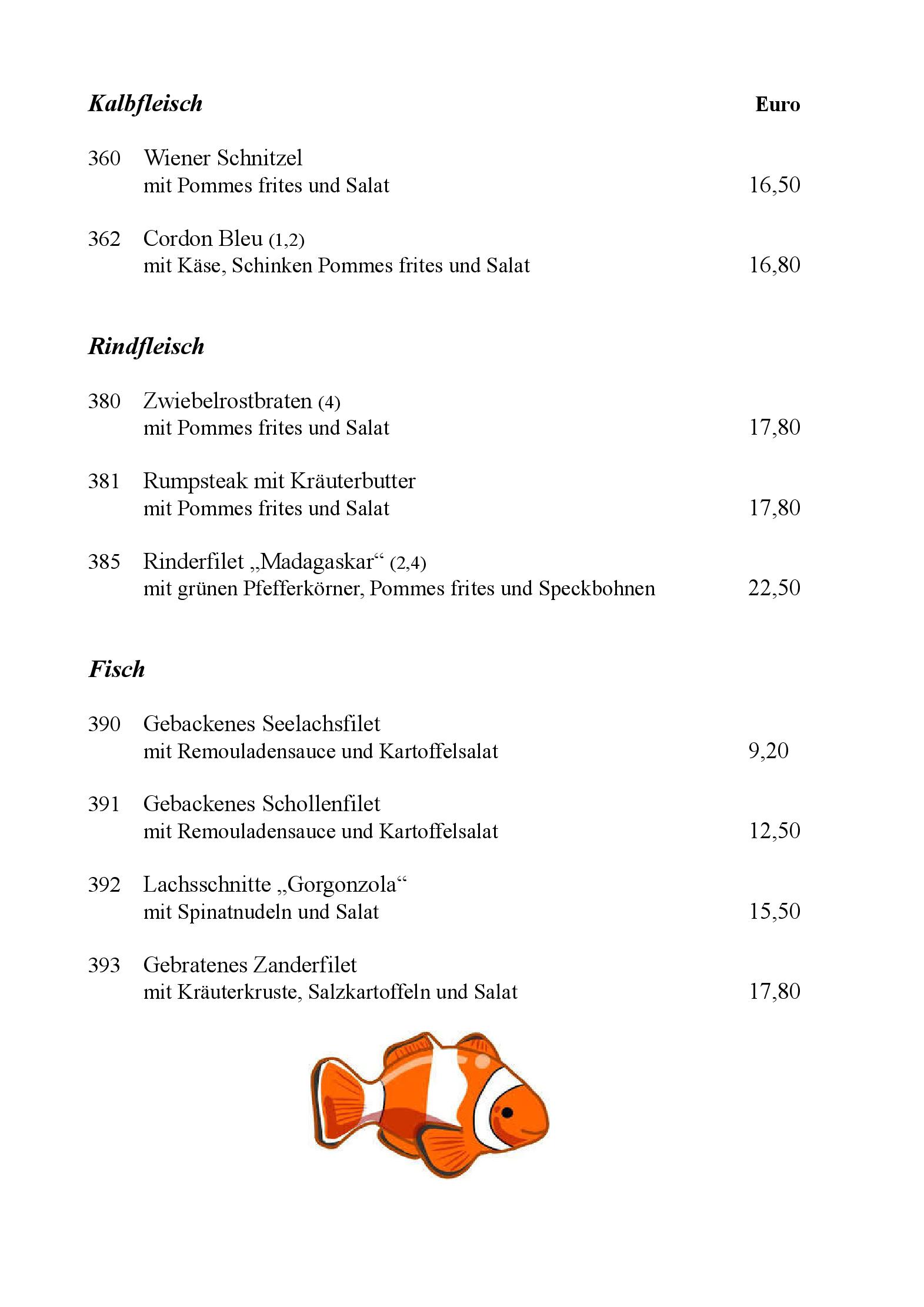 Kalbfleisch Euro

360 Wiener Schnitzel
mit Pommes frites und Salat 16,50

362 Cordon Bleu (1,2)
mit Käse, Schinken Pommes frites und Salat 16,80

Rindfleisch

380 Zwiebelrostbraten (4)
mit Pommes frites und Salat 17,80

381 Rumpsteak mit Kräuterbutter
mit Pommes frites und Salat 17,80

385 Rinderfilet „Madagaskar“ (2,4)
mit grünen Pfefferkörner, Pommes frites und Speckbohnen 22,50

Fisch

390 Gebackenes Seelachsfilet
mit Remouladensauce und Kartoffelsalat 9,20

391 Gebackenes Schollenfilet
mit Remouladensauce und Kartoffelsalat 12,50

392 Lachsschnitte „Gorgonzola“
mit Spinatnudeln und Salat 15,50

393 Gebratenes Zanderfilet
mit Kräuterkruste, Salzkartoffeln und Salat 17,80